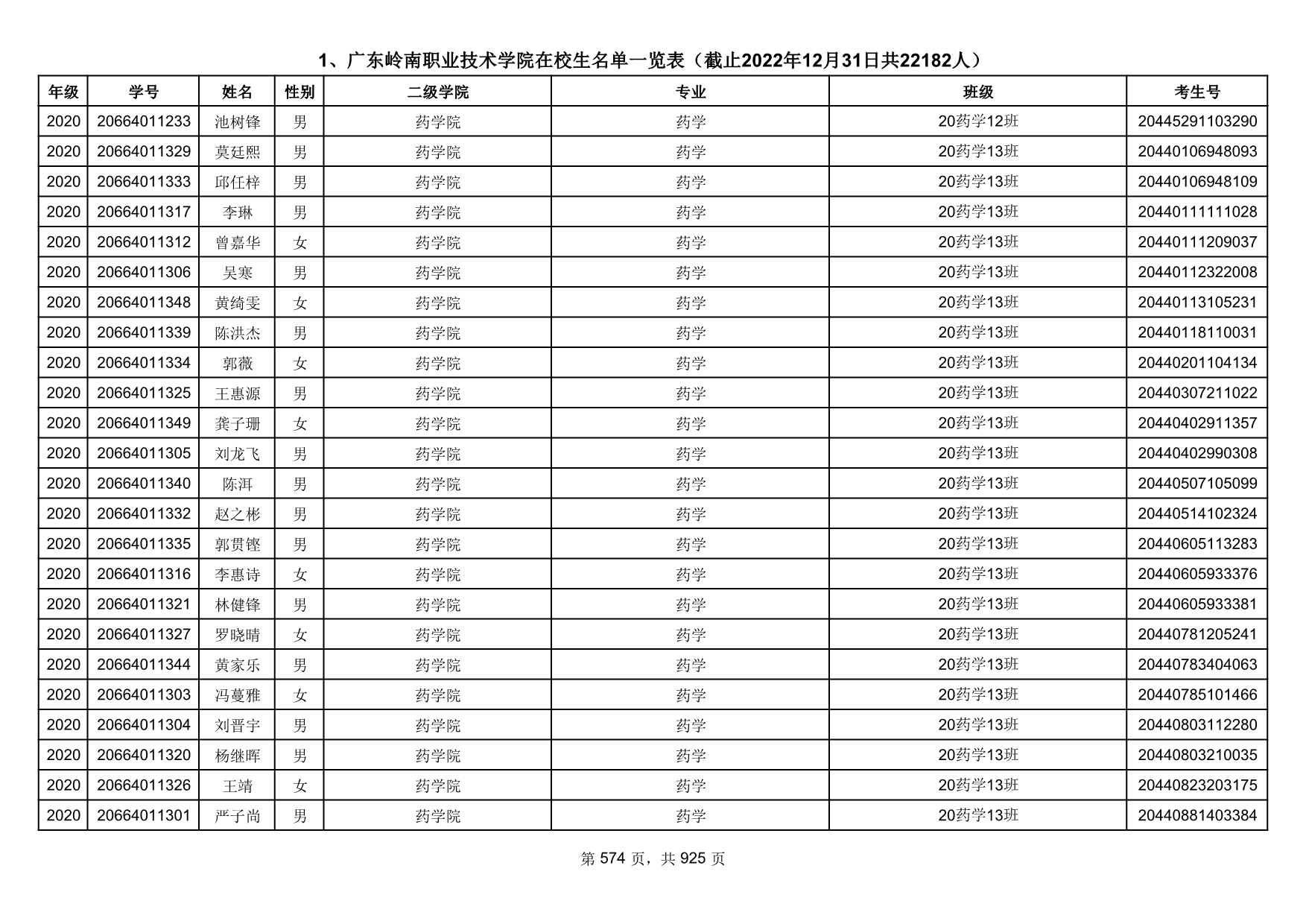 1、广东岭南职业技术学院在校生名单一览表（截止2022年12月31日共22182人）

| 年级 | 学号 | 姓名 | 性别 | 二级学院 | 专业 | 班级 | 考生号 |
|---|---|---|---|---|---|---|---|
| 2020 | 20664011233 | 池树锋 | 男 | 药学院 | 药学 | 20药学12班 | 20445291103290 |
| 2020 | 20664011329 | 莫廷熙 | 男 | 药学院 | 药学 | 20药学13班 | 20440106948093 |
| 2020 | 20664011333 | 邱任梓 | 男 | 药学院 | 药学 | 20药学13班 | 20440106948109 |
| 2020 | 20664011317 | 李琳 | 男 | 药学院 | 药学 | 20药学13班 | 20440111111028 |
| 2020 | 20664011312 | 曾嘉华 | 女 | 药学院 | 药学 | 20药学13班 | 20440111209037 |
| 2020 | 20664011306 | 吴寒 | 男 | 药学院 | 药学 | 20药学13班 | 20440112322008 |
| 2020 | 20664011348 | 黄绮雯 | 女 | 药学院 | 药学 | 20药学13班 | 20440113105231 |
| 2020 | 20664011339 | 陈洪杰 | 男 | 药学院 | 药学 | 20药学13班 | 20440118110031 |
| 2020 | 20664011334 | 郭薇 | 女 | 药学院 | 药学 | 20药学13班 | 20440201104134 |
| 2020 | 20664011325 | 王惠源 | 男 | 药学院 | 药学 | 20药学13班 | 20440307211022 |
| 2020 | 20664011349 | 龚子珊 | 女 | 药学院 | 药学 | 20药学13班 | 20440402911357 |
| 2020 | 20664011305 | 刘龙飞 | 男 | 药学院 | 药学 | 20药学13班 | 20440402990308 |
| 2020 | 20664011340 | 陈洱 | 男 | 药学院 | 药学 | 20药学13班 | 20440507105099 |
| 2020 | 20664011332 | 赵之彬 | 男 | 药学院 | 药学 | 20药学13班 | 20440514102324 |
| 2020 | 20664011335 | 郭贯铿 | 男 | 药学院 | 药学 | 20药学13班 | 20440605113283 |
| 2020 | 20664011316 | 李惠诗 | 女 | 药学院 | 药学 | 20药学13班 | 20440605933376 |
| 2020 | 20664011321 | 林健锋 | 男 | 药学院 | 药学 | 20药学13班 | 20440605933381 |
| 2020 | 20664011327 | 罗晓晴 | 女 | 药学院 | 药学 | 20药学13班 | 20440781205241 |
| 2020 | 20664011344 | 黄家乐 | 男 | 药学院 | 药学 | 20药学13班 | 20440783404063 |
| 2020 | 20664011303 | 冯蔓雅 | 女 | 药学院 | 药学 | 20药学13班 | 20440785101466 |
| 2020 | 20664011304 | 刘晋宇 | 男 | 药学院 | 药学 | 20药学13班 | 20440803112280 |
| 2020 | 20664011320 | 杨继晖 | 男 | 药学院 | 药学 | 20药学13班 | 20440803210035 |
| 2020 | 20664011326 | 王靖 | 女 | 药学院 | 药学 | 20药学13班 | 20440823203175 |
| 2020 | 20664011301 | 严子尚 | 男 | 药学院 | 药学 | 20药学13班 | 20440881403384 |

第 574 页，共 925 页